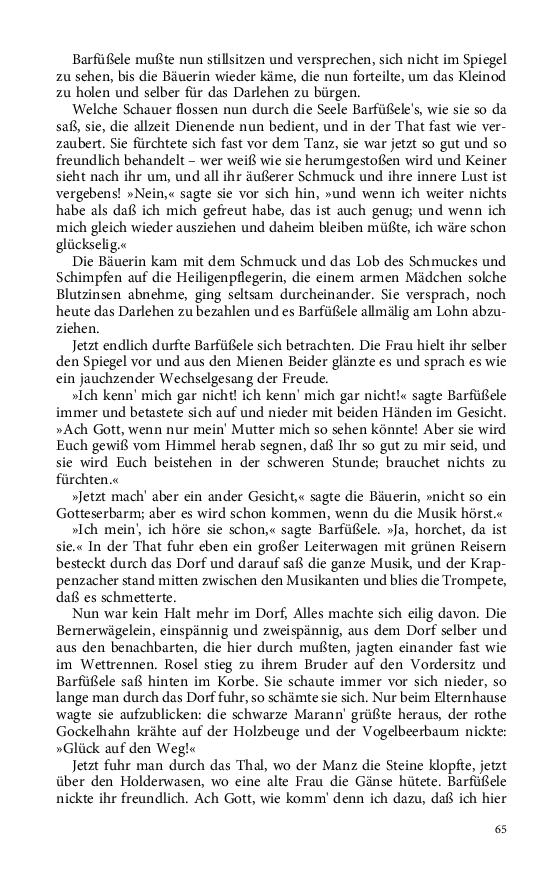 Barfüßele mußte nun stillsitzen und versprechen, sich nicht im Spiegel zu sehen, bis die Bäuerin wieder käme, die nun forteilte, um das Kleinod zu holen und selber für das Darlehen zu bürgen.

Welche Schauer flossen nun durch die Seele Barfüßele's, wie sie so da saß, sie, die allzeit Dienende nun bedient, und in der That fast wie verzaubert. Sie fürchtete sich fast vor dem Tanz, sie war jetzt so gut und so freundlich behandelt – wer weiß wie sie herumgestoßen wird und Keiner sieht nach ihr um, und all ihr äußerer Schmuck und ihre innere Lust ist vergebens! »Nein,« sagte sie vor sich hin, »und wenn ich weiter nichts habe als daß ich mich gefreut habe, das ist auch genug; und wenn ich mich gleich wieder ausziehen und daheim bleiben müßte, ich wäre schon glückselig.«

Die Bäuerin kam mit dem Schmuck und das Lob des Schmuckes und Schimpfen auf die Heiligenpflegerin, die einem armen Mädchen solche Blutzinsen abnehme, ging seltsam durcheinander. Sie versprach, noch heute das Darlehen zu bezahlen und es Barfüßele allmälig am Lohn abzuziehen.

Jetzt endlich durfte Barfüßele sich betrachten. Die Frau hielt ihr selber den Spiegel vor und aus den Mienen Beider glänzte es und sprach es wie ein jauchzender Wechselgesang der Freude.

»Ich kenn' mich gar nicht! ich kenn' mich gar nicht!« sagte Barfüßele immer und betastete sich auf und nieder mit beiden Händen im Gesicht. »Ach Gott, wenn nur mein' Mutter mich so sehen könnte! Aber sie wird Euch gewiß vom Himmel herab segnen, daß Ihr so gut zu mir seid, und sie wird Euch beistehen in der schweren Stunde; brauchet nichts zu fürchten.«

»Jetzt mach' aber ein ander Gesicht,« sagte die Bäuerin, »nicht so ein Gotteserbarm; aber es wird schon kommen, wenn du die Musik hörst.«

»Ich mein', ich höre sie schon,« sagte Barfüßele. »Ja, horchet, da ist sie.« In der That fuhr eben ein großer Leiterwagen mit grünen Reisern besteckt durch das Dorf und darauf saß die ganze Musik, und der Krappenzacher stand mitten zwischen den Musikanten und blies die Trompete, daß es schmetterte.

Nun war kein Halt mehr im Dorf, Alles machte sich eilig davon. Die Bernerwägelein, einspännig und zweispännig, aus dem Dorf selber und aus den benachbarten, die hier durch mußten, jagten einander fast wie im Wettrennen. Rosel stieg zu ihrem Bruder auf den Vordersitz und Barfüßele saß hinten im Korbe. Sie schaute immer vor sich nieder, so lange man durch das Dorf fuhr, so schämte sie sich. Nur beim Elternhause wagte sie aufzublicken: die schwarze Marann' grüßte heraus, der rothe Gockelhahn krähte auf der Holzbeuge und der Vogelbeerbaum nickte: »Glück auf den Weg!«

Jetzt fuhr man durch das Thal, wo der Manz die Steine klopfte, jetzt über den Holderwasen, wo eine alte Frau die Gänse hütete. Barfüßele nickte ihr freundlich. Ach Gott, wie komm' denn ich dazu, daß ich hier

65